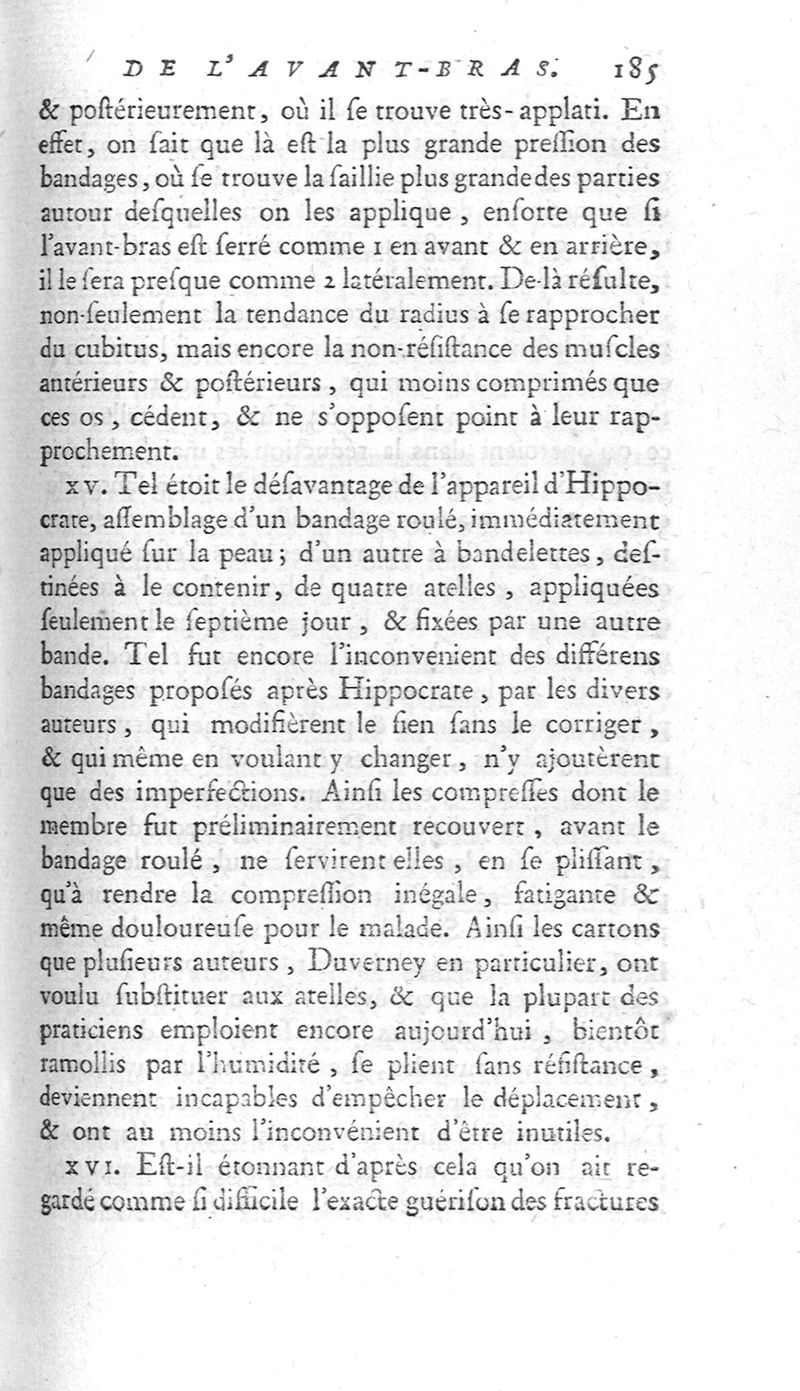 DE L'AVANT-BRAS. 185

& poſtérieurement, où il ſe trouve très-applati. En effet, on ſait que là eſt la plus grande preſſion des bandages, où ſe trouve la ſaillie plus grande des parties autour deſquelles on les applique, enſorte que ſi l'avant-bras eſt ſerré comme 1 en avant & en arrière, il le ſera preſque comme 2 latéralement. De-là réſulte, non-ſeulement la tendance du radius à ſe rapprocher du cubitus, mais encore la non-réſiſtance des muſcles antérieurs & poſtérieurs, qui moins comprimés que ces os, cédent, & ne s'oppoſent point à leur rapprochement.

XV. Tel étoit le déſavantage de l'appareil d'Hippocrate, aſſemblage d'un bandage roulé, immédiatement appliqué ſur la peau; d'un autre à bandelettes, deſtinées à le contenir, de quatre atelles, appliquées ſeulement le ſeptième jour, & fixées par une autre bande. Tel fut encore l'inconvenient des différens bandages propoſés après Hippocrate, par les divers auteurs, qui modifièrent le ſien ſans le corriger, & qui même en voulant y changer, n'y ajoutèrent que des imperfections. Ainſi les compreſſes dont le membre fut préliminairement recouvert, avant le bandage roulé, ne ſervirent elles, en ſe pliſſant, qu'à rendre la compreſſion inégale, fatigante & même douloureuſe pour le malade. Ainſi les cartons que pluſieurs auteurs, Duverney en particulier, ont voulu ſubſtituer aux atelles, & que la plupart des praticiens emploient encore aujourd'hui, bientôt ramollis par l'humidité, ſe plient ſans réſiſtance, deviennent incapables d'empêcher le déplacement, & ont au moins l'inconvénient d'être inutiles.

XVI. Eſt-il étonnant d'après cela qu'on ait regardé comme ſi difficile l'exacte guériſon des fractures